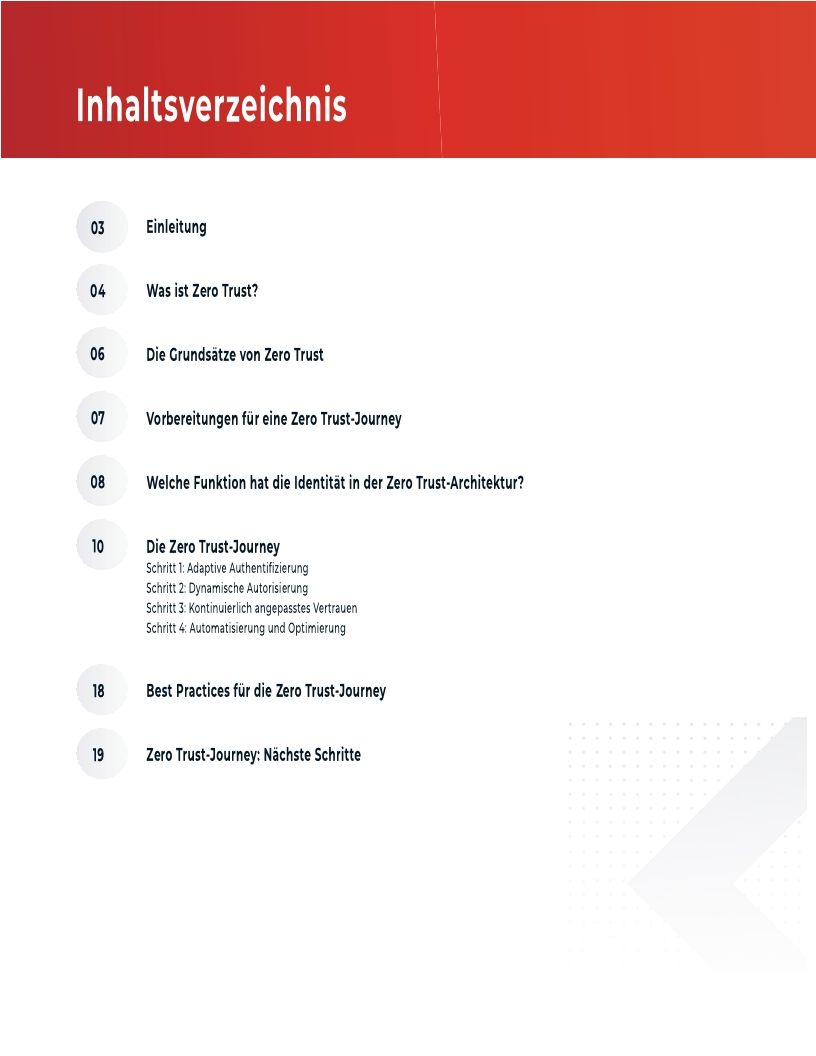 Inhaltsverzeichnis

03 Einleitung

04 Was ist Zero Trust?

06 Die Grundsätze von Zero Trust

07 Vorbereitungen für eine Zero Trust-Journey

08 Welche Funktion hat die Identität in der Zero Trust-Architektur?

10 Die Zero Trust-Journey
Schritt 1: Adaptive Authentifizierung
Schritt 2: Dynamische Autorisierung
Schritt 3: Kontinuierlich angepasstes Vertrauen
Schritt 4: Automatisierung und Optimierung

18 Best Practices für die Zero Trust-Journey

19 Zero Trust-Journey: Nächste Schritte